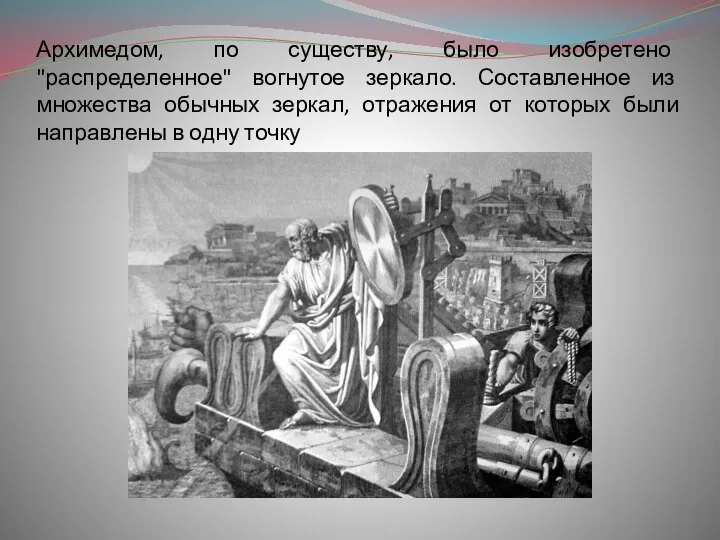 Архимедом, по существу, было изобретено "распределенное" вогнутое зеркало. Составленное из множества обычных зеркал, отражения от которых были направлены в одну точку